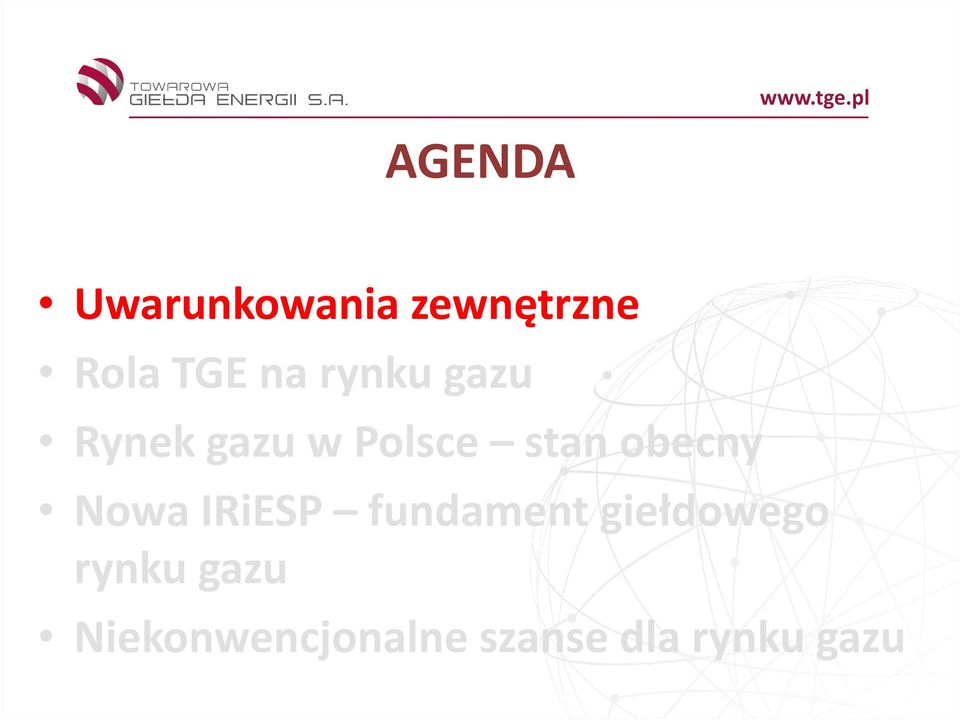 TOWAROWA GIEŁDA ENERGII S.A.

www.tge.pl

AGENDA

• Uwarunkowania zewnętrzne
• Rola TGE na rynku gazu
• Rynek gazu w Polsce – stan obecny
• Nowa IRiESP – fundament giełdowego rynku gazu
• Niekonwencjonalne szanse dla rynku gazu